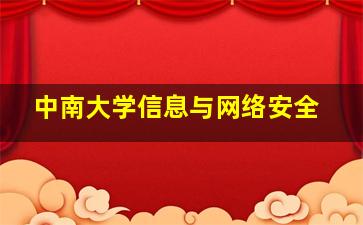 中南大学信息与网络安全